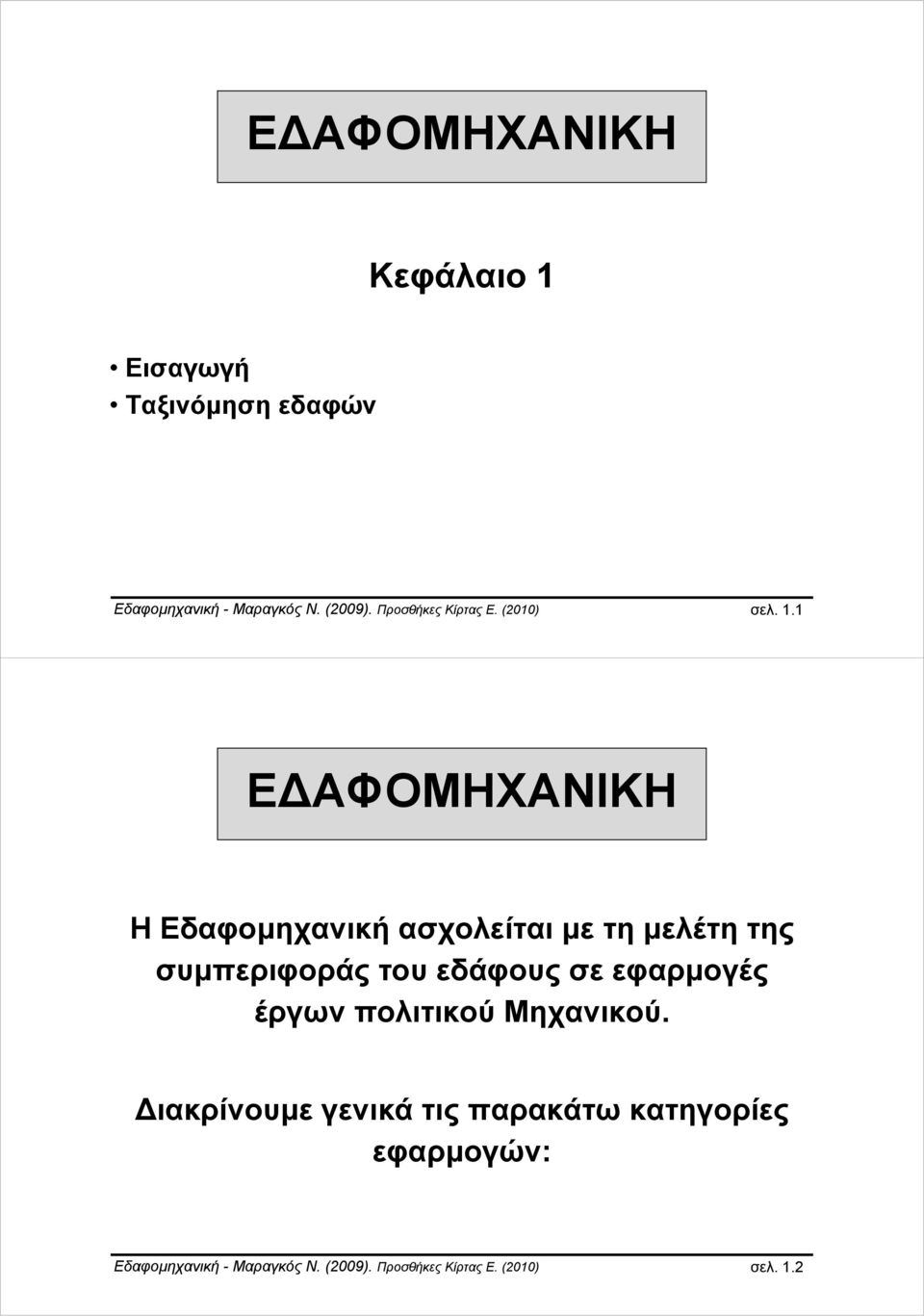 ΕΔΑΦΟΜΗΧΑΝΙΚΗ

Κεφάλαιο 1

• Εισαγωγή
• Ταξινόμηση εδαφών

Εδαφομηχανική - Μαραγκός Ν. (2009). Προσθήκες Κίρτας Ε. (2010) σελ. 1.1

ΕΔΑΦΟΜΗΧΑΝΙΚΗ

Η Εδαφομηχανική ασχολείται με τη μελέτη της συμπεριφοράς του εδάφους σε εφαρμογές έργων πολιτικού Μηχανικού.

Διακρίνουμε γενικά τις παρακάτω κατηγορίες εφαρμογών:

Εδαφομηχανική - Μαραγκός Ν. (2009). Προσθήκες Κίρτας Ε. (2010) σελ. 1.2